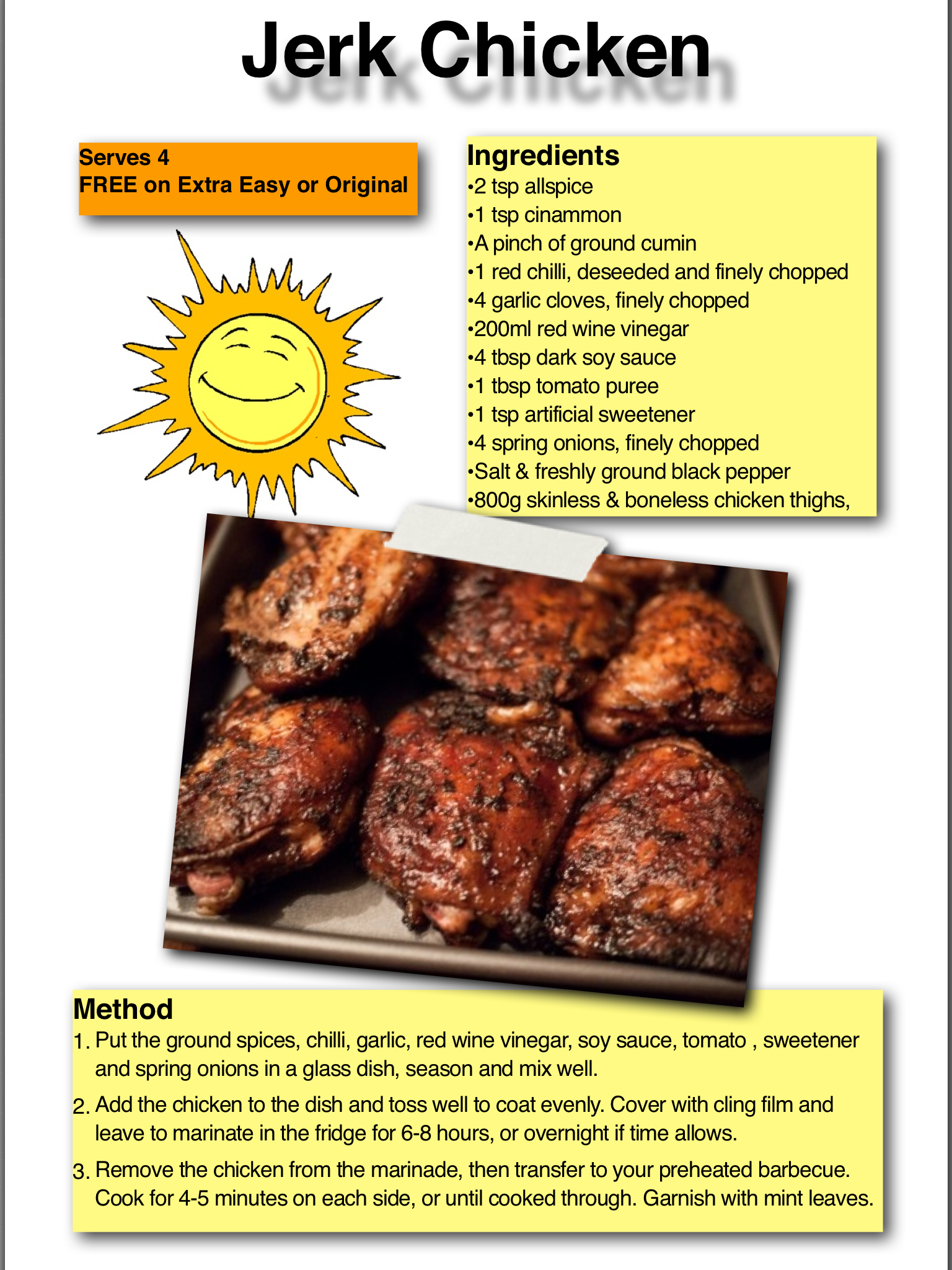 Jerk Chicken

Serves 4
FREE on Extra Easy or Original

Ingredients
•2 tsp allspice
•1 tsp cinammon
•A pinch of ground cumin
•1 red chilli, deseeded and finely chopped
•4 garlic cloves, finely chopped
•200ml red wine vinegar
•4 tbsp dark soy sauce
•1 tbsp tomato puree
•1 tsp artificial sweetener
•4 spring onions, finely chopped
•Salt & freshly ground black pepper
•800g skinless & boneless chicken thighs,

Method
1. Put the ground spices, chilli, garlic, red wine vinegar, soy sauce, tomato , sweetener and spring onions in a glass dish, season and mix well.
2. Add the chicken to the dish and toss well to coat evenly. Cover with cling film and leave to marinate in the fridge for 6-8 hours, or overnight if time allows.
3. Remove the chicken from the marinade, then transfer to your preheated barbecue. Cook for 4-5 minutes on each side, or until cooked through. Garnish with mint leaves.